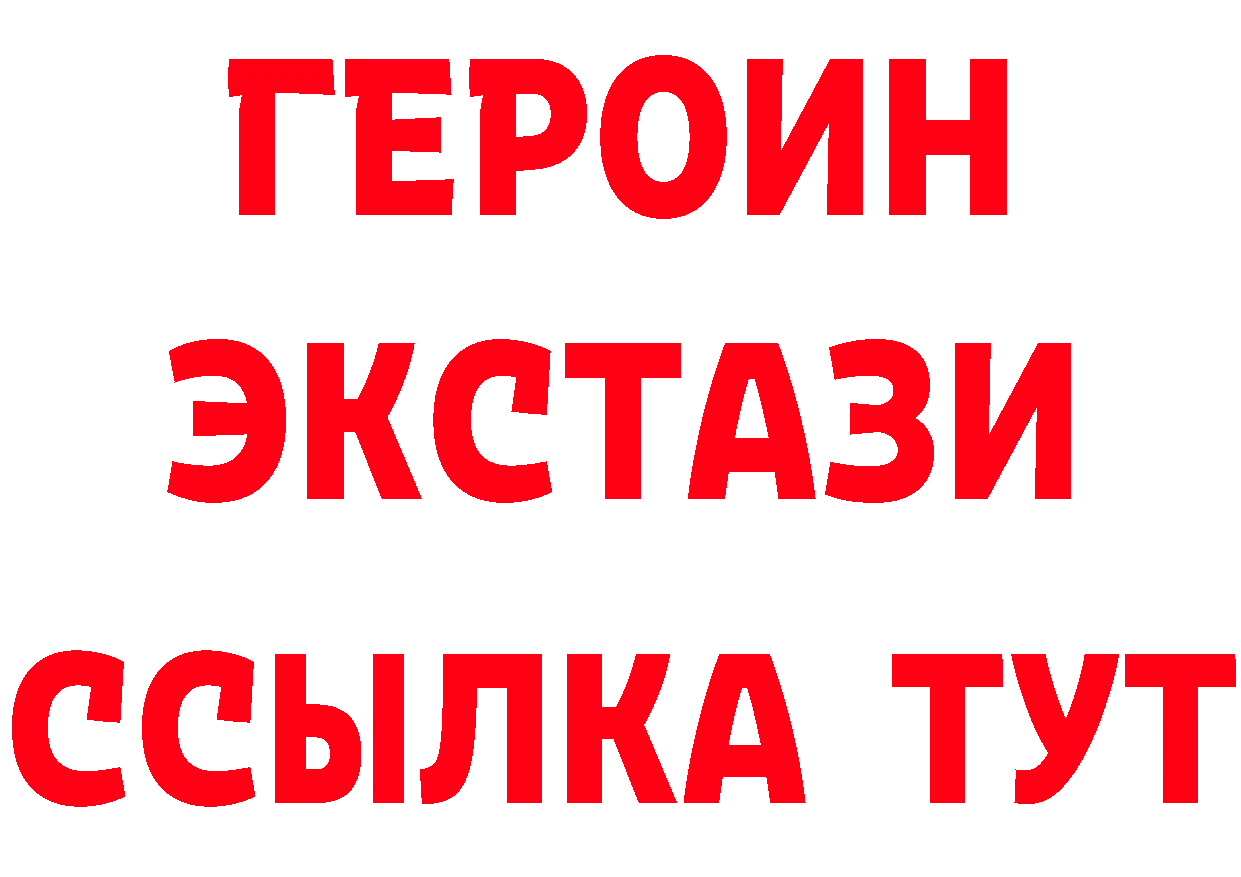 ГЕРОИН
ЭКСТАЗИ
ССЫЛКА ТУТ